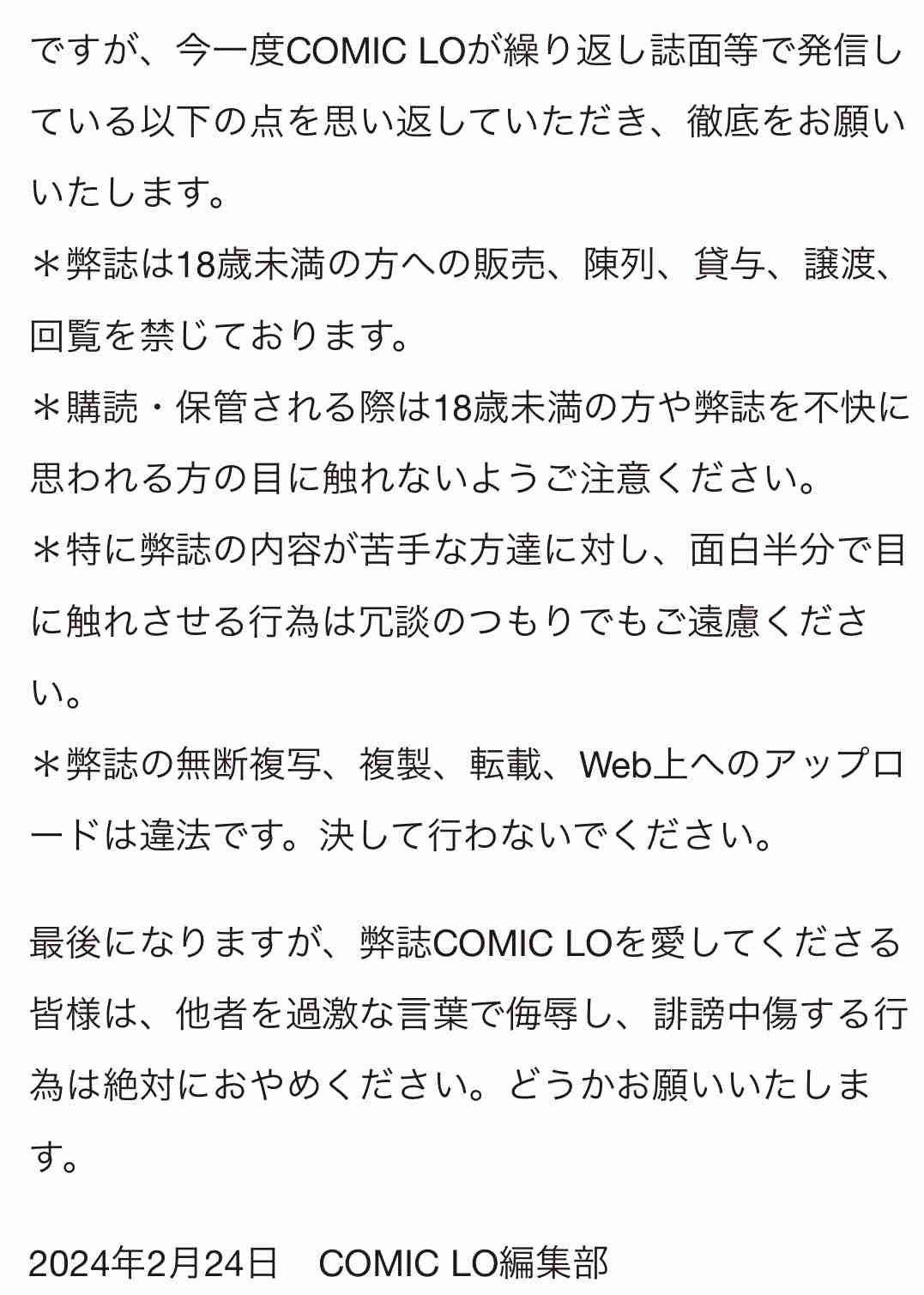 ですが、今一度COMIC LOが繰り返し誌面等で発信している以下の点を思い返していただき、徹底をお願いいたします。
＊弊誌は18歳未満の方への販売、陳列、貸与、譲渡、回覧を禁じております。
＊購読・保管される際は18歳未満の方や弊誌を不快に思われる方の目に触れないようご注意ください。
＊特に弊誌の内容が苦手な方達に対し、面白半分で目に触れさせる行為は冗談のつもりでもご遠慮ください。
＊弊誌の無断複写、複製、転載、Web上へのアップロードは違法です。決して行わないでください。

最後になりますが、弊誌COMIC LOを愛してくださる皆様は、他者を過激な言葉で侮辱し、誹謗中傷する行為は絶対におやめください。どうかお願いいたします。

2024年2月24日　COMIC LO編集部